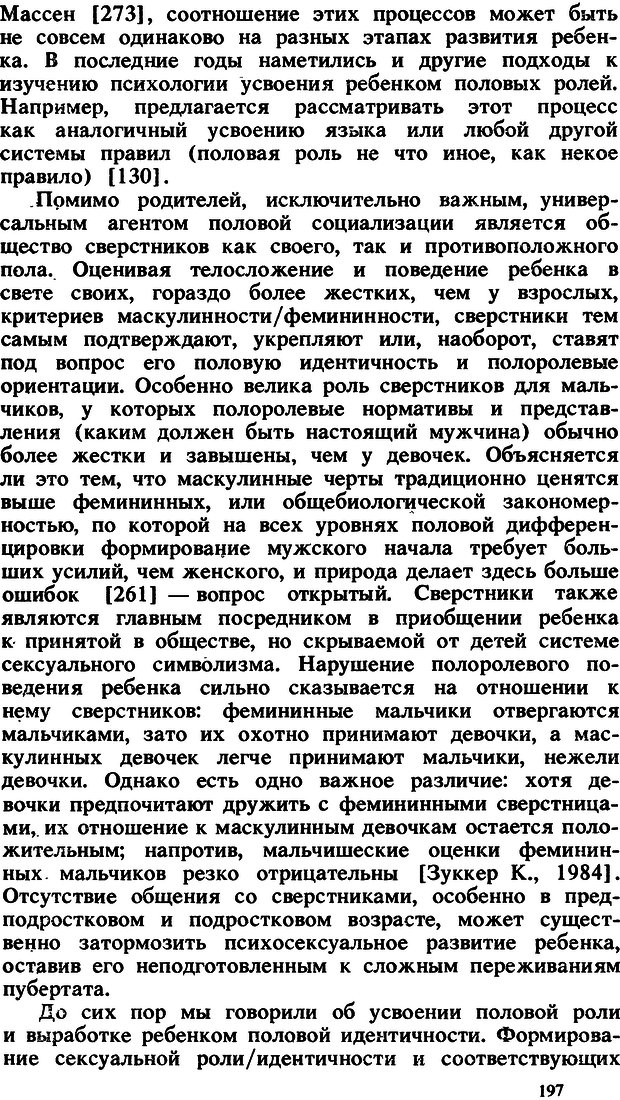 Массен [273], соотношение этих процессов может быть не совсем одинаково на разных этапах развития ребенка. В последние годы наметились и другие подходы к изучению психологии усвоения ребенком половых ролей. Например, предлагается рассматривать этот процесс как аналогичный усвоению языка или любой другой системы правил (половая роль не что иное, как некое правило) [130].

Помимо родителей, исключительно важным, универсальным агентом половой социализации является общество сверстников как своего, так и противоположного пола. Оценивая телосложение и поведение ребенка в свете своих, гораздо более жестких, чем у взрослых, критериев маскулинности/фемининности, сверстники тем самым подтверждают, укрепляют или, наоборот, ставят под вопрос его половую идентичность и полоролевые ориентации. Особенно велика роль сверстников для мальчиков, у которых полоролевые нормативы и представления (каким должен быть настоящий мужчина) обычно более жестки и завышены, чем у девочек. Объясняется ли это тем, что маскулинные черты традиционно ценятся выше фемининных, или общебиологической закономерностью, по которой на всех уровнях половой дифференцировки формирование мужского начала требует больших усилий, чем женского, и природа делает здесь больше ошибок [261] — вопрос открытый. Сверстники также являются главным посредником в приобщении ребенка к принятой в обществе, но скрываемой от детей системе сексуального символизма. Нарушение полоролевого поведения ребенка сильно сказывается на отношении к нему сверстников: фемининные мальчики отвергаются мальчиками, зато их охотно принимают девочки, а маскулинных девочек легче принимают мальчики, нежели девочки. Однако есть одно важное различие: хотя девочки предпочитают дружить с фемининными сверстницами, их отношение к маскулинным девочкам остается положительным; напротив, мальчишеские оценки фемининных мальчиков резко отрицательны [Зуккер К., 1984]. Отсутствие общения со сверстниками, особенно в предподростковом и подростковом возрасте, может существенно затормозить психосексуальное развитие ребенка, оставив его неподготовленным к сложным переживаниям пубертата.

До сих пор мы говорили об усвоении половой роли и выработке ребенком половой идентичности. Формирование сексуальной роли/идентичности и соответствующих

197